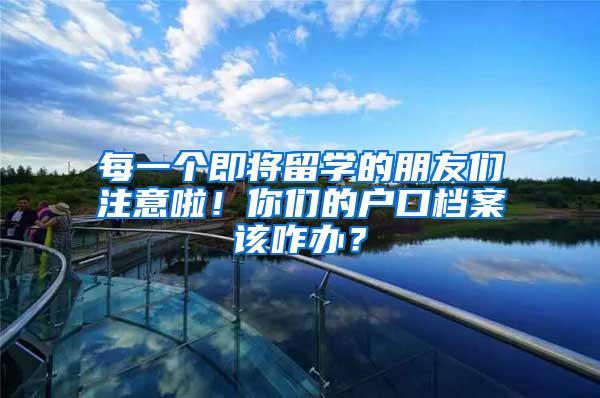 每一个即将留学的朋友们注意啦！你们的户口档案该咋办？